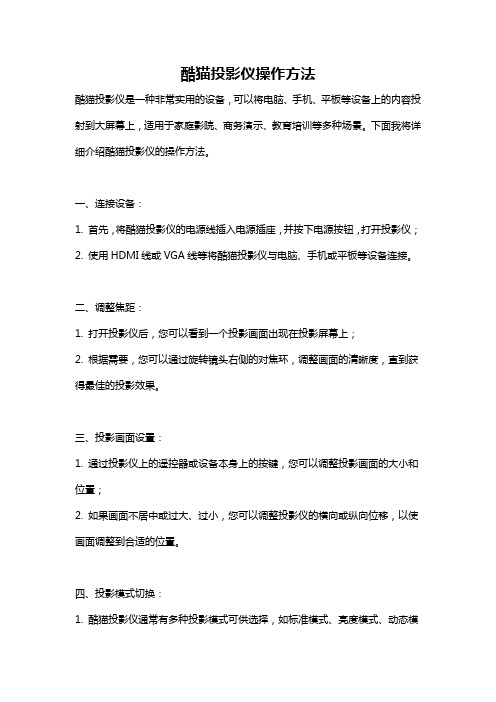 酷猫投影仪操作方法

酷猫投影仪是一种非常实用的设备，可以将电脑、手机、平板等设备上的内容投射到大屏幕上，适用于家庭影院、商务演示、教育培训等多种场景。下面我将详细介绍酷猫投影仪的操作方法。

一、连接设备：

1. 首先，将酷猫投影仪的电源线插入电源插座，并按下电源按钮，打开投影仪；

2. 使用 HDMI 线或 VGA 线等将酷猫投影仪与电脑、手机或平板等设备连接。

二、调整焦距：

1. 打开投影仪后，您可以看到一个投影画面出现在投影屏幕上；

2. 根据需要，您可以通过旋转镜头右侧的对焦环，调整画面的清晰度，直到获得最佳的投影效果。

三、投影画面设置：

1. 通过投影仪上的遥控器或设备本身上的按键，您可以调整投影画面的大小和位置；

2. 如果画面不居中或过大、过小，您可以调整投影仪的横向或纵向位移，以使画面调整到合适的位置。

四、投影模式切换：

1. 酷猫投影仪通常有多种投影模式可供选择，如标准模式、亮度模式、动态模